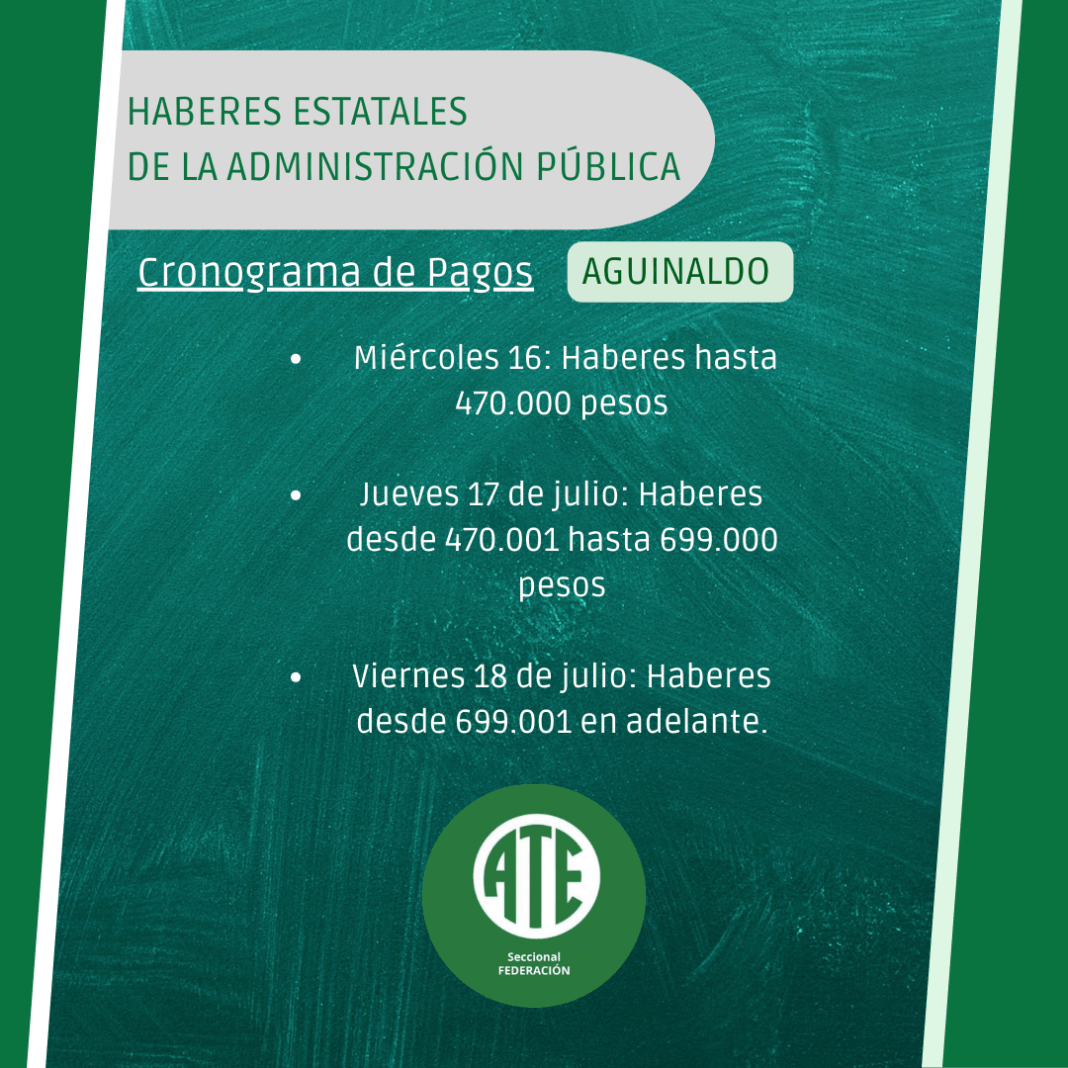 HABERES ESTATALES
DE LA ADMINISTRACIÓN PÚBLICA

Cronograma de Pagos

AGUINALDO

• Miércoles 16: Haberes hasta 470.000 pesos

• Jueves 17 de julio: Haberes desde 470.001 hasta 699.000 pesos

• Viernes 18 de julio: Haberes desde 699.001 en adelante.

ATE
Seccional
FEDERACIÓN